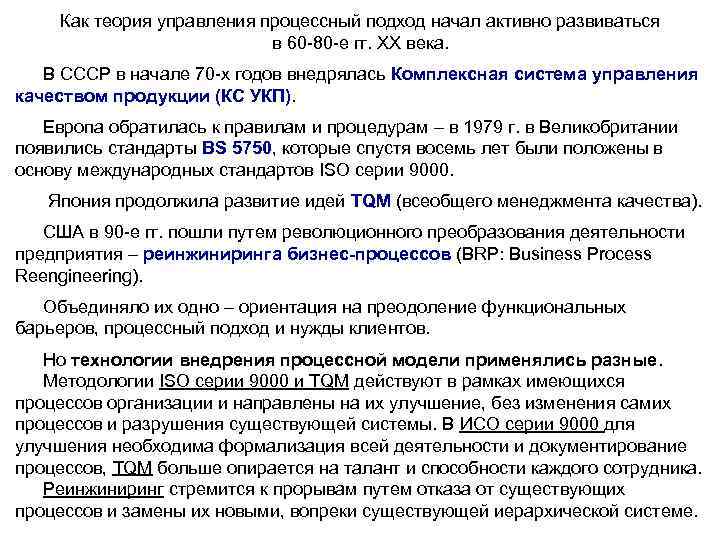 Как теория управления процессный подход начал активно развиваться в 60-80-е гг. XX века.

В СССР в начале 70-х годов внедрялась Комплексная система управления качеством продукции (КС УКП).

Европа обратилась к правилам и процедурам – в 1979 г. в Великобритании появились стандарты BS 5750, которые спустя восемь лет были положены в основу международных стандартов ISO серии 9000.

Япония продолжила развитие идей TQM (всеобщего менеджмента качества).

США в 90-е гг. пошли путем революционного преобразования деятельности предприятия – реинжиниринга бизнес-процессов (BRP: Business Process Reengineering).

Объединяло их одно – ориентация на преодоление функциональных барьеров, процессный подход и нужды клиентов.

Но технологии внедрения процессной модели применялись разные.
Методологии ISO серии 9000 и TQM действуют в рамках имеющихся процессов организации и направлены на их улучшение, без изменения самих процессов и разрушения существующей системы. В ИСО серии 9000 для улучшения необходима формализация всей деятельности и документирование процессов, TQM больше опирается на талант и способности каждого сотрудника.
Реинжиниринг стремится к прорывам путем отказа от существующих процессов и замены их новыми, вопреки существующей иерархической системе.